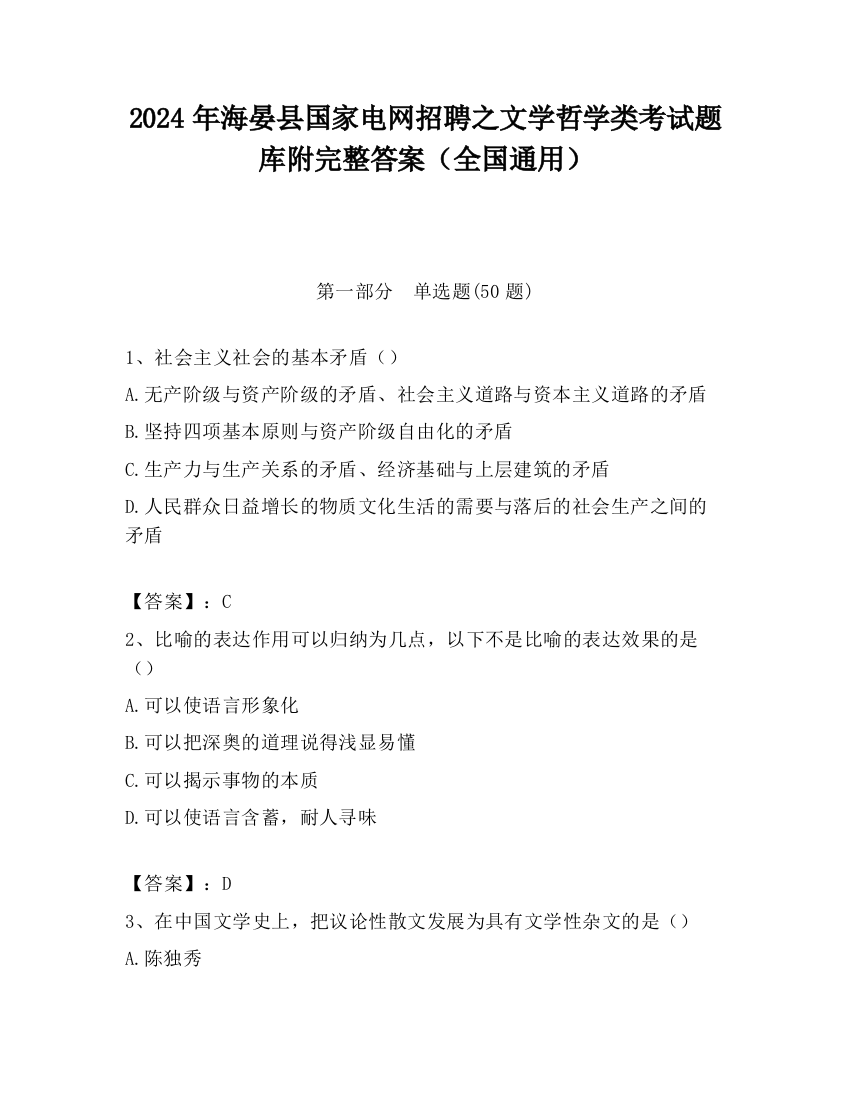 2024 年海晏县国家电网招聘之文学哲学类考试题库附完整答案（全国通用）

第一部分　单选题(50 题)

1、社会主义社会的基本矛盾（）

A.无产阶级与资产阶级的矛盾、社会主义道路与资本主义道路的矛盾

B.坚持四项基本原则与资产阶级自由化的矛盾

C.生产力与生产关系的矛盾、经济基础与上层建筑的矛盾

D.人民群众日益增长的物质文化生活的需要与落后的社会生产之间的矛盾

【答案】：C

2、比喻的表达作用可以归纳为几点，以下不是比喻的表达效果的是（）

A.可以使语言形象化

B.可以把深奥的道理说得浅显易懂

C.可以揭示事物的本质

D.可以使语言含蓄，耐人寻味

【答案】：D

3、在中国文学史上，把议论性散文发展为具有文学性杂文的是（）

A.陈独秀